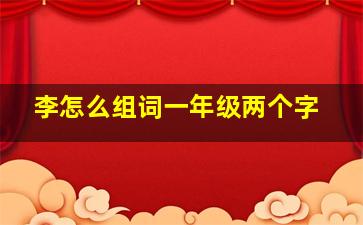 李怎么组词一年级两个字